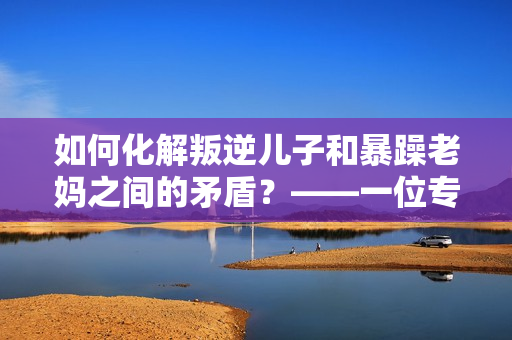 如何化解叛逆儿子和暴躁老妈之间的矛盾？——一位专